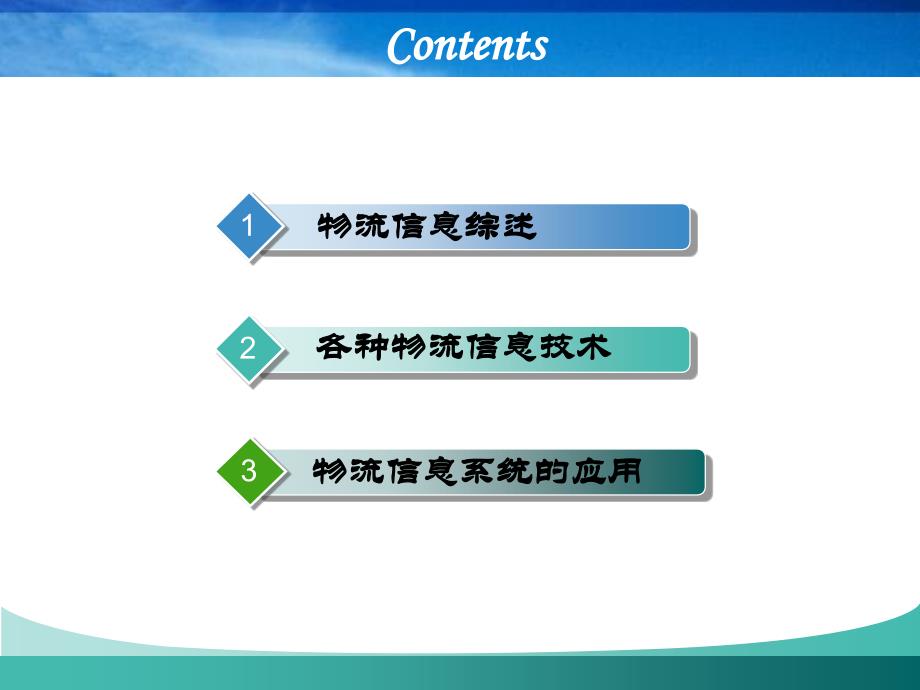 Contents

1 物流信息综述

2 各种物流信息技术

3 物流信息系统的应用